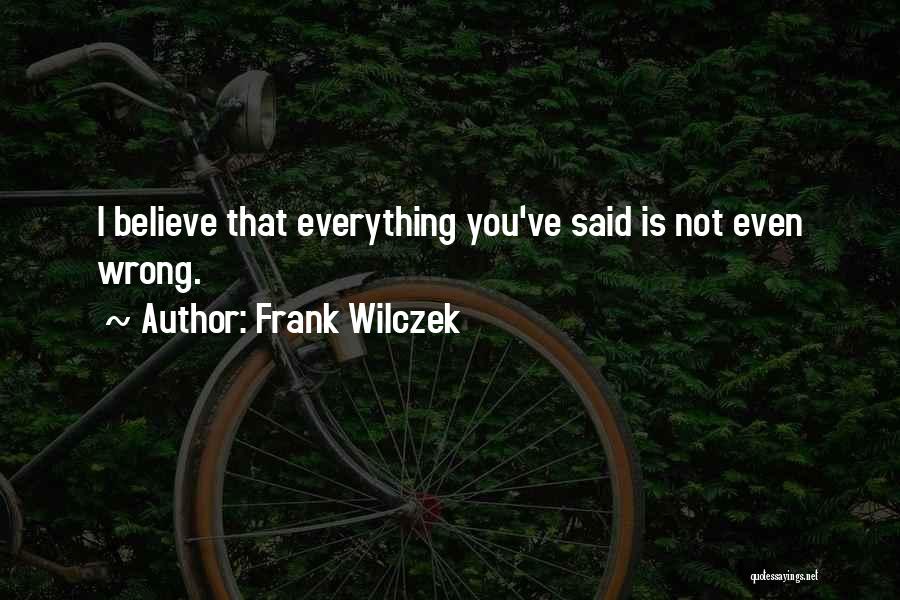 I believe that everything you've said is not even wrong.

~ Author: Frank Wilczek

quotessayings.net